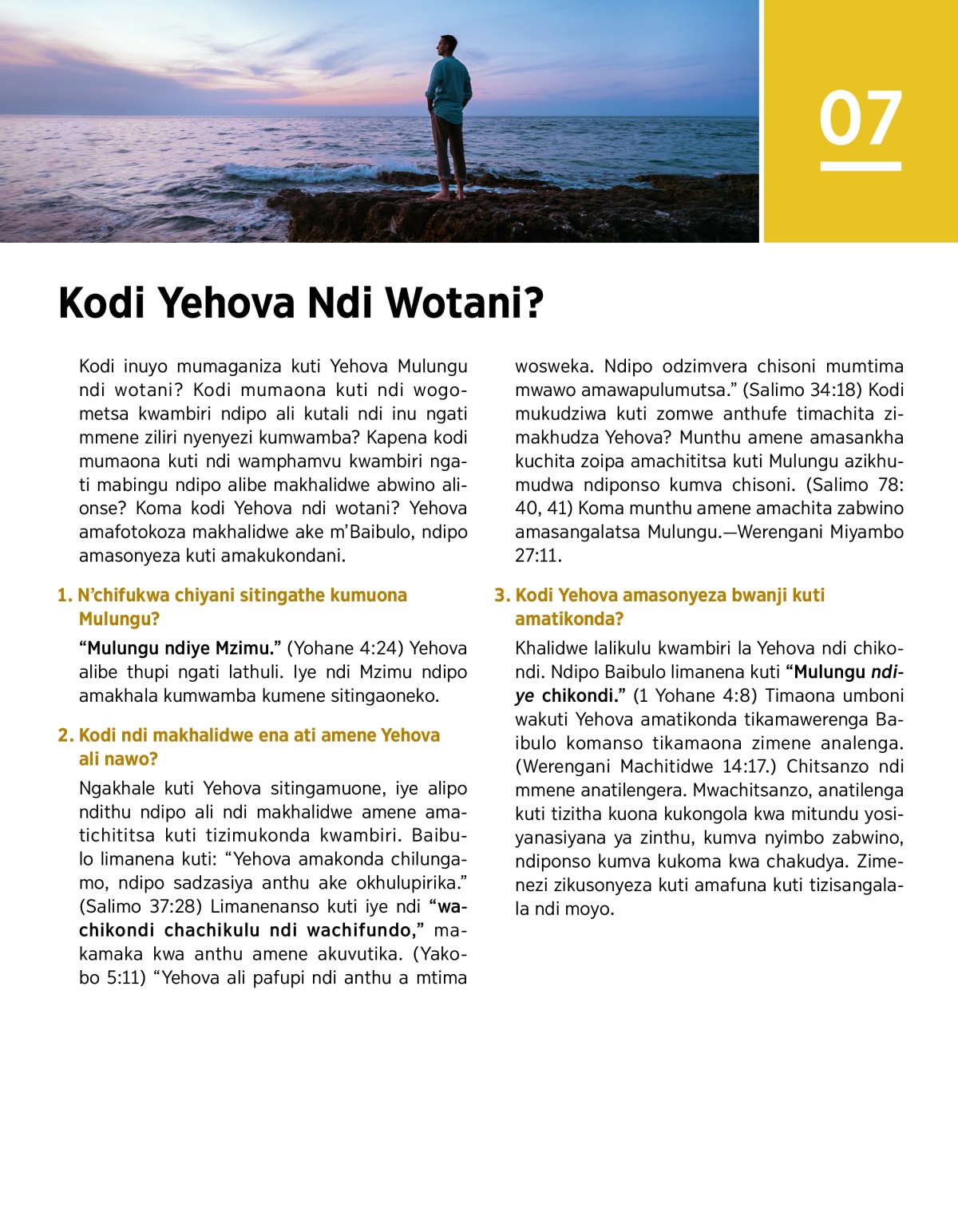 07

Kodi Yehova Ndi Wotani?

Kodi inuyo mumaganiza kuti Yehova Mulungu ndi wotani? Kodi mumaona kuti ndi wogometsa kwambiri ndipo ali kutali ndi inu ngati mmene ziliri nyenyezi kumwamba? Kapena kodi mumaona kuti ndi wamphamvu kwambiri ngati mabingu ndipo alibe makhalidwe abwino alionse? Koma kodi Yehova ndi wotani? Yehova amafotokoza makhalidwe ake m'Baibulo, ndipo amasonyeza kuti amakukondani.

1. N'chifukwa chiyani sitingathe kumuona Mulungu?

"Mulungu ndiye Mzimu." (Yohane 4:24) Yehova alibe thupi ngati lathuli. Iye ndi Mzimu ndipo amakhala kumwamba kumene sitingaoneko.

2. Kodi ndi makhalidwe ena ati amene Yehova ali nawo?

Ngakhale kuti Yehova sitingamuone, iye alipo ndithu ndipo ali ndi makhalidwe amene amatichititsa kuti tizimukonda kwambiri. Baibulo limanena kuti: "Yehova amakonda chilungamo, ndipo sadzasiya anthu ake okhulupirika." (Salimo 37:28) Limanenanso kuti iye ndi "wachikondi chachikulu ndi wachifundo," makamaka kwa anthu amene akuvutika. (Yakobo 5:11) "Yehova ali pafupi ndi anthu a mtima wosweka. Ndipo odzimvera chisoni mumtima mwawo amawapulumutsa." (Salimo 34:18) Kodi mukudziwa kuti zomwe anthufe timachita zimakhudza Yehova? Munthu amene amasankha kuchita zoipa amachititsa kuti Mulungu azikhumudwa ndiponso kumva chisoni. (Salimo 78:40, 41) Koma munthu amene amachita zabwino amasangalatsa Mulungu.—Werengani Miyambo 27:11.

3. Kodi Yehova amasonyeza bwanji kuti amatikonda?

Khalidwe lalikulu kwambiri la Yehova ndi chikondi. Ndipo Baibulo limanena kuti "Mulungu ndiye chikondi." (1 Yohane 4:8) Timaona umboni wakuti Yehova amatikonda tikamawerenga Baibulo komanso tikamaona zimene analenga. (Werengani Machitidwe 14:17.) Chitsanzo ndi mmene anatilengera. Mwachitsanzo, anatilenga kuti tizitha kuona kukongola kwa mitundu yosiyanasiyana ya zinthu, kumva nyimbo zabwino, ndiponso kumva kukoma kwa chakudya. Zimenezi zikusonyeza kuti amafuna kuti tizisangalala ndi moyo.